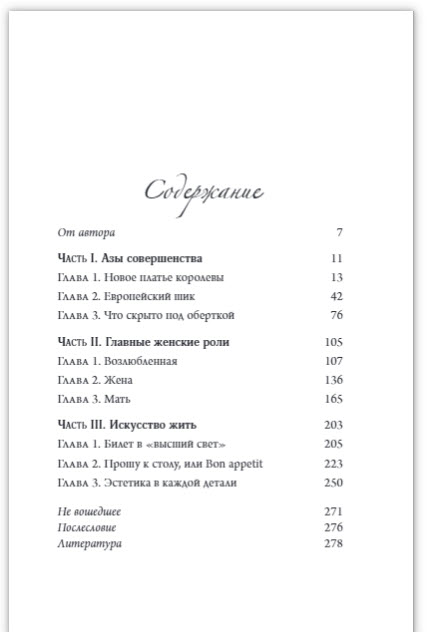 Содержание

От автора 7

Часть I. Азы совершенства 11
Глава 1. Новое платье королевы 13
Глава 2. Европейский шик 42
Глава 3. Что скрыто под оберткой 76

Часть II. Главные женские роли 105
Глава 1. Возлюбленная 107
Глава 2. Жена 136
Глава 3. Мать 165

Часть III. Искусство жить 203
Глава 1. Билет в «высший свет» 205
Глава 2. Прошу к столу, или Bon appetit 223
Глава 3. Эстетика в каждой детали 250

Не вошедшее 271
Послесловие 276
Литература 278